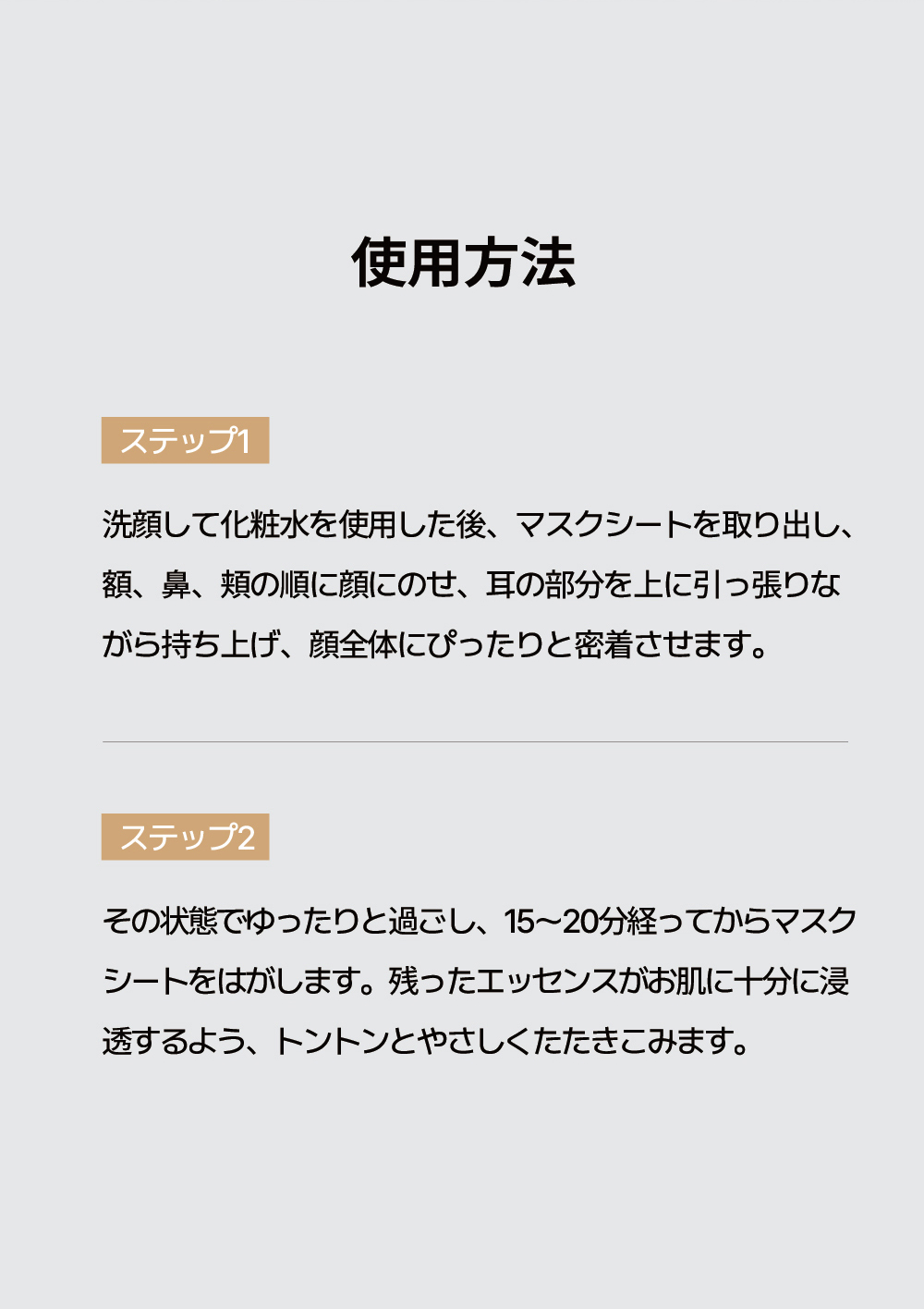 使用方法

ステップ1

洗顔して化粧水を使用した後、マスクシートを取り出し、額、鼻、頬の順に顔にのせ、耳の部分を上に引っ張りながら持ち上げ、顔全体にぴったりと密着させます。

ステップ2

その状態でゆったりと過ごし、15~20分経ってからマスクシートをはがします。残ったエッセンスがお肌に十分に浸透するよう、トントンとやさしくたたきこみます。